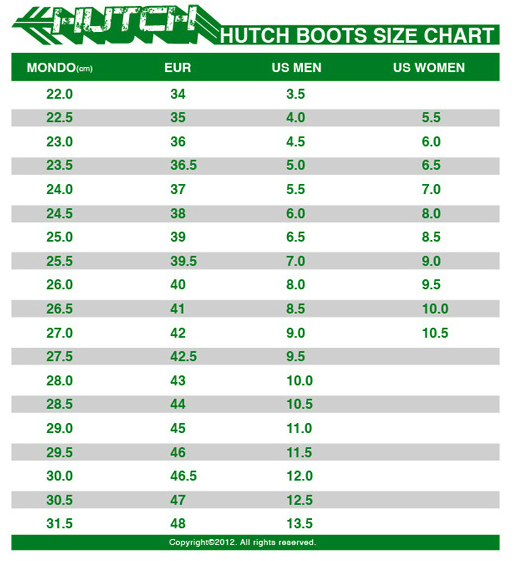 HUTCH

HUTCH BOOTS SIZE CHART

| MONDO(cm) | EUR | US MEN | US WOMEN |
|---|---|---|---|
| 22.0 | 34 | 3.5 | |
| 22.5 | 35 | 4.0 | 5.5 |
| 23.0 | 36 | 4.5 | 6.0 |
| 23.5 | 36.5 | 5.0 | 6.5 |
| 24.0 | 37 | 5.5 | 7.0 |
| 24.5 | 38 | 6.0 | 8.0 |
| 25.0 | 39 | 6.5 | 8.5 |
| 25.5 | 39.5 | 7.0 | 9.0 |
| 26.0 | 40 | 8.0 | 9.5 |
| 26.5 | 41 | 8.5 | 10.0 |
| 27.0 | 42 | 9.0 | 10.5 |
| 27.5 | 42.5 | 9.5 | |
| 28.0 | 43 | 10.0 | |
| 28.5 | 44 | 10.5 | |
| 29.0 | 45 | 11.0 | |
| 29.5 | 46 | 11.5 | |
| 30.0 | 46.5 | 12.0 | |
| 30.5 | 47 | 12.5 | |
| 31.5 | 48 | 13.5 | |

Copyright©2012. All rights reserved.